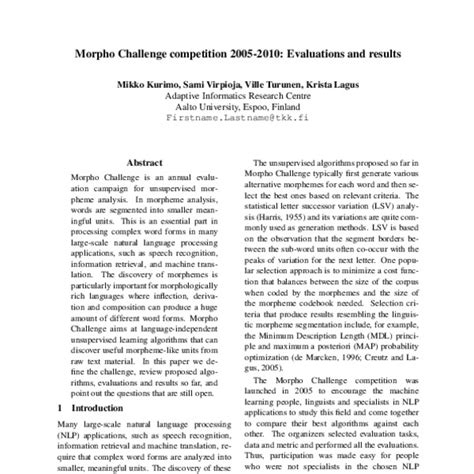 Morpho Challenge competition 2005-2010: Evaluations and results

Mikko Kurimo, Sami Virpioja, Ville Turunen, Krista Lagus
Adaptive Informatics Research Centre
Aalto University, Espoo, Finland
Firstname.Lastname@tkk.fi

Abstract

Morpho Challenge is an annual evaluation campaign for unsupervised morpheme analysis. In morpheme analysis, words are segmented into smaller meaningful units. This is an essential part in processing complex word forms in many large-scale natural language processing applications, such as speech recognition, information retrieval, and machine translation. The discovery of morphemes is particularly important for morphologically rich languages where inflection, derivation and composition can produce a huge amount of different word forms. Morpho Challenge aims at language-independent unsupervised learning algorithms that can discover useful morpheme-like units from raw text material. In this paper we define the challenge, review proposed algorithms, evaluations and results so far, and point out the questions that are still open.

1 Introduction

Many large-scale natural language processing (NLP) applications, such as speech recognition, information retrieval and machine translation, require that complex word forms are analyzed into smaller, meaningful units. The discovery of these

The unsupervised algorithms proposed so far in Morpho Challenge typically first generate various alternative morphemes for each word and then select the best ones based on relevant criteria. The statistical letter successor variation (LSV) analysis (Harris, 1955) and its variations are quite commonly used as generation methods. LSV is based on the observation that the segment borders between the sub-word units often co-occur with the peaks of variation for the next letter. One popular selection approach is to minimize a cost function that balances between the size of the corpus when coded by the morphemes and the size of the morpheme codebook needed. Selection criteria that produce results resembling the linguistic morpheme segmentation include, for example, the Minimum Description Length (MDL) principle and maximum a posteriori (MAP) probability optimization (de Marcken, 1996; Creutz and Lagus, 2005).

The Morpho Challenge competition was launched in 2005 to encourage the machine learning people, linguists and specialists in NLP applications to study this field and come together to compare their best algorithms against each other. The organizers selected evaluation tasks, data and metric and performed all the evaluations. Thus, participation was made easy for people who were not specialists in the chosen NLP